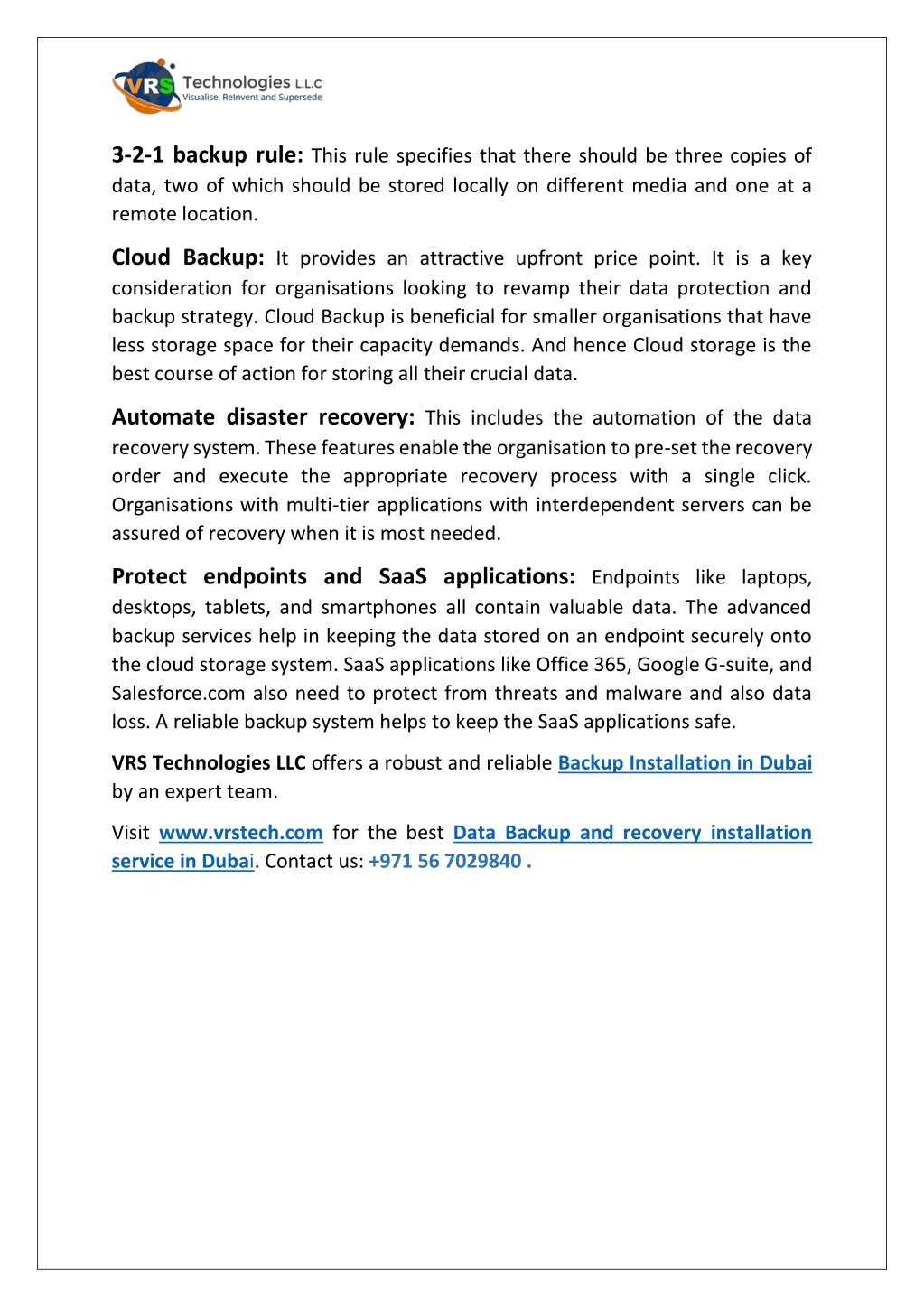 VRS Technologies L.L.C
Visualise, ReInvent and Supersede

3-2-1 backup rule: This rule specifies that there should be three copies of data, two of which should be stored locally on different media and one at a remote location.

Cloud Backup: It provides an attractive upfront price point. It is a key consideration for organisations looking to revamp their data protection and backup strategy. Cloud Backup is beneficial for smaller organisations that have less storage space for their capacity demands. And hence Cloud storage is the best course of action for storing all their crucial data.

Automate disaster recovery: This includes the automation of the data recovery system. These features enable the organisation to pre-set the recovery order and execute the appropriate recovery process with a single click. Organisations with multi-tier applications with interdependent servers can be assured of recovery when it is most needed.

Protect endpoints and SaaS applications: Endpoints like laptops, desktops, tablets, and smartphones all contain valuable data. The advanced backup services help in keeping the data stored on an endpoint securely onto the cloud storage system. SaaS applications like Office 365, Google G-suite, and Salesforce.com also need to protect from threats and malware and also data loss. A reliable backup system helps to keep the SaaS applications safe.

VRS Technologies LLC offers a robust and reliable Backup Installation in Dubai by an expert team.

Visit www.vrstech.com for the best Data Backup and recovery installation service in Dubai. Contact us: +971 56 7029840 .